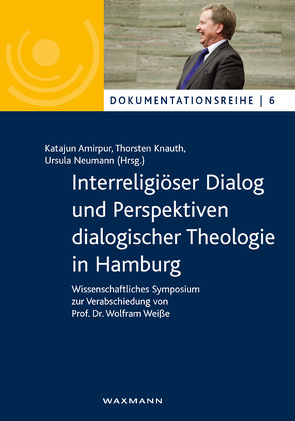 DOKUMENTATIONSREIHE | 6

Katajun Amirpur, Thorsten Knauth, Ursula Neumann (Hrsg.)

Interreligiöser Dialog und Perspektiven dialogischer Theologie in Hamburg

Wissenschaftliches Symposium zur Verabschiedung von Prof. Dr. Wolfram Weiße

WAXMANN